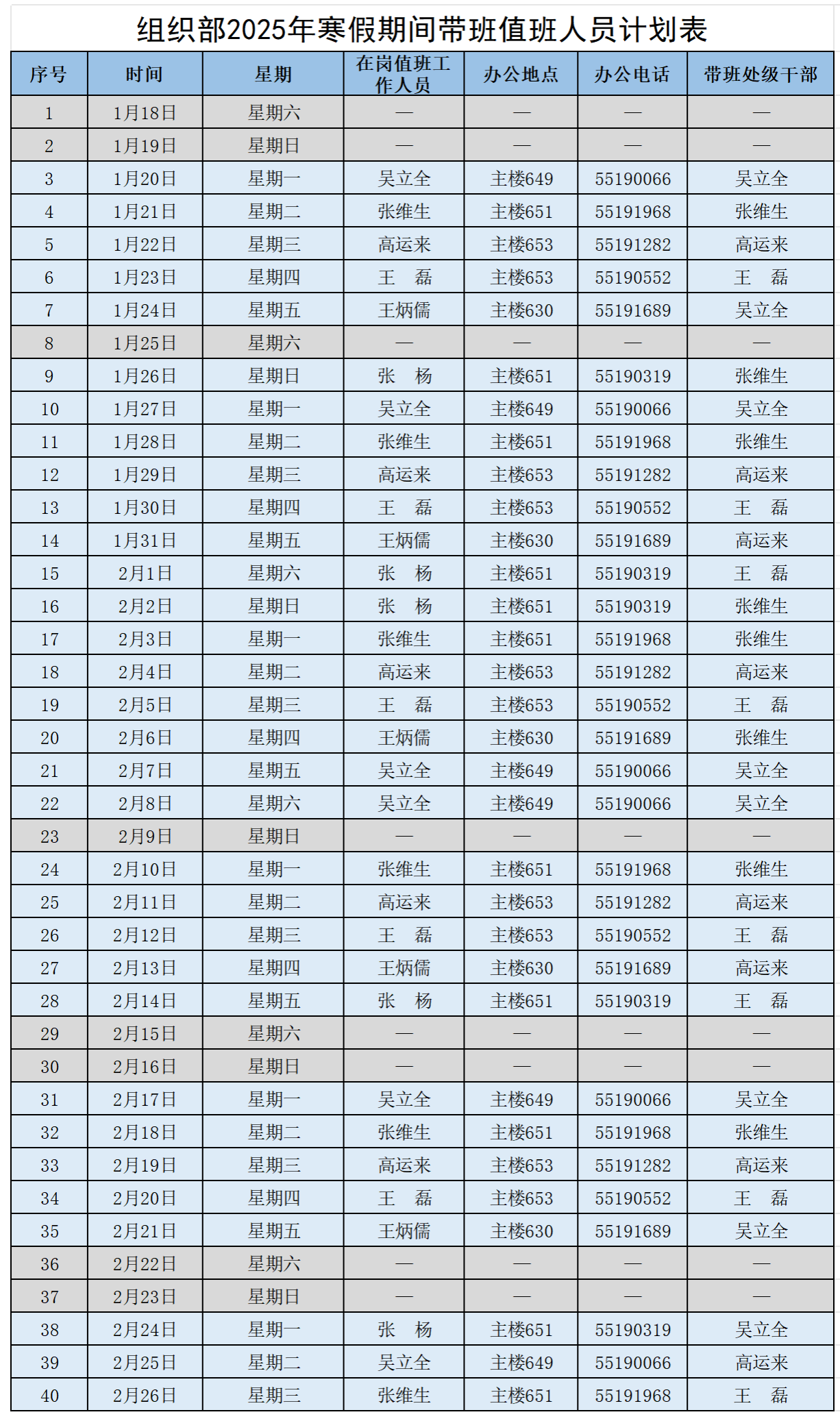 组织部2025年寒假期间带班值班人员计划表

| 序号 | 时间 | 星期 | 在岗值班工作人员 | 办公地点 | 办公电话 | 带班处级干部 |
|---|---|---|---|---|---|---|
| 1 | 1月18日 | 星期六 | — | — | — | — |
| 2 | 1月19日 | 星期日 | — | — | — | — |
| 3 | 1月20日 | 星期一 | 吴立全 | 主楼649 | 55190066 | 吴立全 |
| 4 | 1月21日 | 星期二 | 张维生 | 主楼651 | 55191968 | 张维生 |
| 5 | 1月22日 | 星期三 | 高运来 | 主楼653 | 55191282 | 高运来 |
| 6 | 1月23日 | 星期四 | 王　磊 | 主楼653 | 55190552 | 王　磊 |
| 7 | 1月24日 | 星期五 | 王炳儒 | 主楼630 | 55191689 | 吴立全 |
| 8 | 1月25日 | 星期六 | — | — | — | — |
| 9 | 1月26日 | 星期日 | 张　杨 | 主楼651 | 55190319 | 张维生 |
| 10 | 1月27日 | 星期一 | 吴立全 | 主楼649 | 55190066 | 吴立全 |
| 11 | 1月28日 | 星期二 | 张维生 | 主楼651 | 55191968 | 张维生 |
| 12 | 1月29日 | 星期三 | 高运来 | 主楼653 | 55191282 | 高运来 |
| 13 | 1月30日 | 星期四 | 王　磊 | 主楼653 | 55190552 | 王　磊 |
| 14 | 1月31日 | 星期五 | 王炳儒 | 主楼630 | 55191689 | 高运来 |
| 15 | 2月1日 | 星期六 | 张　杨 | 主楼651 | 55190319 | 王　磊 |
| 16 | 2月2日 | 星期日 | 张　杨 | 主楼651 | 55190319 | 张维生 |
| 17 | 2月3日 | 星期一 | 张维生 | 主楼651 | 55191968 | 张维生 |
| 18 | 2月4日 | 星期二 | 高运来 | 主楼653 | 55191282 | 高运来 |
| 19 | 2月5日 | 星期三 | 王　磊 | 主楼653 | 55190552 | 王　磊 |
| 20 | 2月6日 | 星期四 | 王炳儒 | 主楼630 | 55191689 | 张维生 |
| 21 | 2月7日 | 星期五 | 吴立全 | 主楼649 | 55190066 | 吴立全 |
| 22 | 2月8日 | 星期六 | 吴立全 | 主楼649 | 55190066 | 吴立全 |
| 23 | 2月9日 | 星期日 | — | — | — | — |
| 24 | 2月10日 | 星期一 | 张维生 | 主楼651 | 55191968 | 张维生 |
| 25 | 2月11日 | 星期二 | 高运来 | 主楼653 | 55191282 | 高运来 |
| 26 | 2月12日 | 星期三 | 王　磊 | 主楼653 | 55190552 | 王　磊 |
| 27 | 2月13日 | 星期四 | 王炳儒 | 主楼630 | 55191689 | 高运来 |
| 28 | 2月14日 | 星期五 | 张　杨 | 主楼651 | 55190319 | 王　磊 |
| 29 | 2月15日 | 星期六 | — | — | — | — |
| 30 | 2月16日 | 星期日 | — | — | — | — |
| 31 | 2月17日 | 星期一 | 吴立全 | 主楼649 | 55190066 | 吴立全 |
| 32 | 2月18日 | 星期二 | 张维生 | 主楼651 | 55191968 | 张维生 |
| 33 | 2月19日 | 星期三 | 高运来 | 主楼653 | 55191282 | 高运来 |
| 34 | 2月20日 | 星期四 | 王　磊 | 主楼653 | 55190552 | 王　磊 |
| 35 | 2月21日 | 星期五 | 王炳儒 | 主楼630 | 55191689 | 吴立全 |
| 36 | 2月22日 | 星期六 | — | — | — | — |
| 37 | 2月23日 | 星期日 | — | — | — | — |
| 38 | 2月24日 | 星期一 | 张　杨 | 主楼651 | 55190319 | 吴立全 |
| 39 | 2月25日 | 星期二 | 吴立全 | 主楼649 | 55190066 | 高运来 |
| 40 | 2月26日 | 星期三 | 张维生 | 主楼651 | 55191968 | 王　磊 |